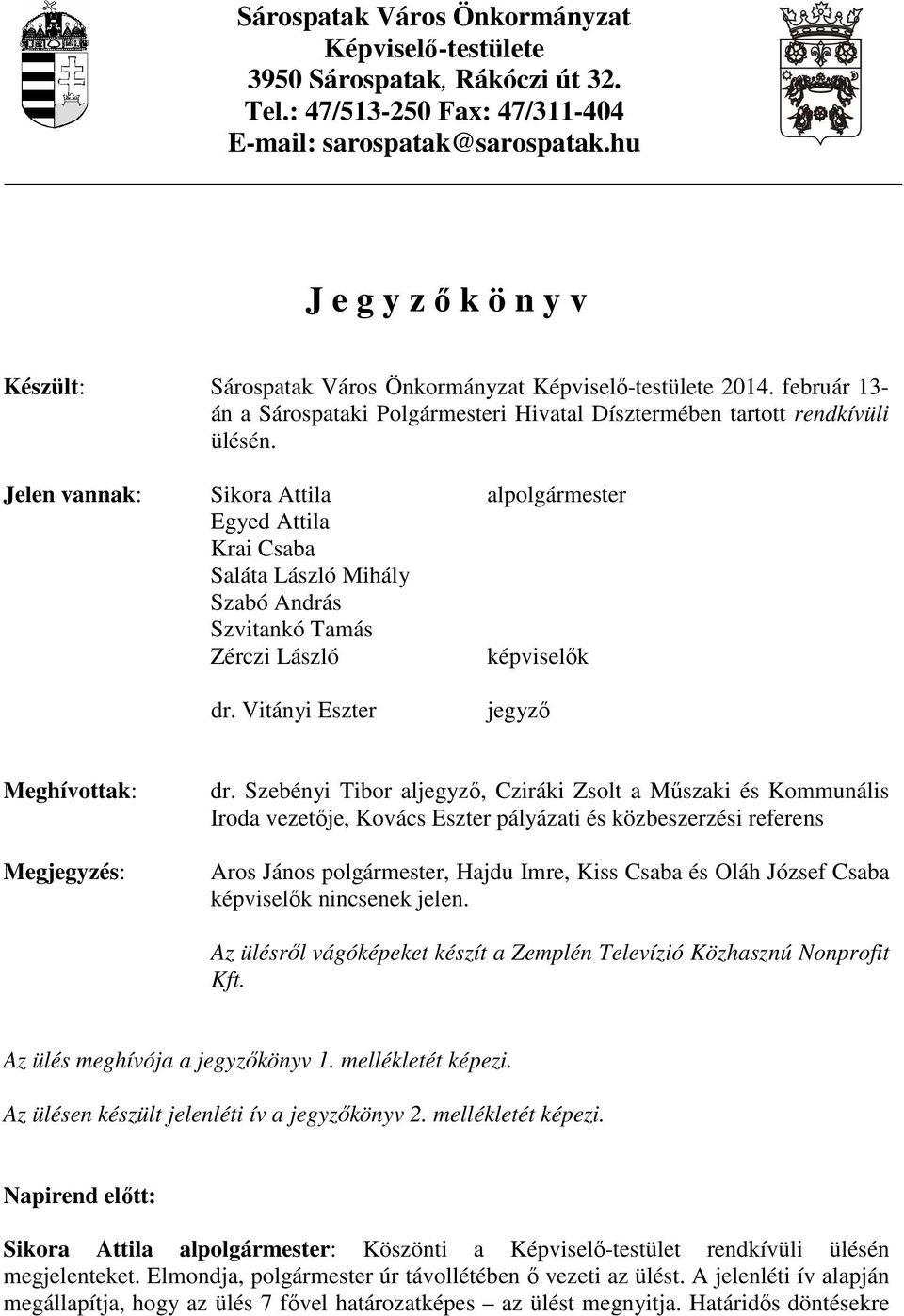 Sárospatak Város Önkormányzat Képviselő-testülete
3950 Sárospatak, Rákóczi út 32.
Tel.: 47/513-250 Fax: 47/311-404
E-mail: sarospatak@sarospatak.hu

J e g y z ő k ö n y v

Készült: Sárospatak Város Önkormányzat Képviselő-testülete 2014. február 13-án a Sárospataki Polgármesteri Hivatal Dísztermében tartott rendkívüli ülésén.

Jelen vannak: Sikora Attila alpolgármester
Egyed Attila
Krai Csaba
Saláta László Mihály
Szabó András
Szvitankó Tamás
Zérczi László képviselők

dr. Vitányi Eszter jegyző

Meghívottak: dr. Szebényi Tibor aljegyző, Cziráki Zsolt a Műszaki és Kommunális Iroda vezetője, Kovács Eszter pályázati és közbeszerzési referens

Megjegyzés: Aros János polgármester, Hajdu Imre, Kiss Csaba és Oláh József Csaba képviselők nincsenek jelen.

Az ülésről vágóképeket készít a Zemplén Televízió Közhasznú Nonprofit Kft.

Az ülés meghívója a jegyzőkönyv 1. mellékletét képezi.

Az ülésen készült jelenléti ív a jegyzőkönyv 2. mellékletét képezi.

Napirend előtt:

Sikora Attila alpolgármester: Köszönti a Képviselő-testület rendkívüli ülésén megjelenteket. Elmondja, polgármester úr távollétében ő vezeti az ülést. A jelenléti ív alapján megállapítja, hogy az ülés 7 fővel határozatképes – az ülést megnyitja. Határidős döntésekre